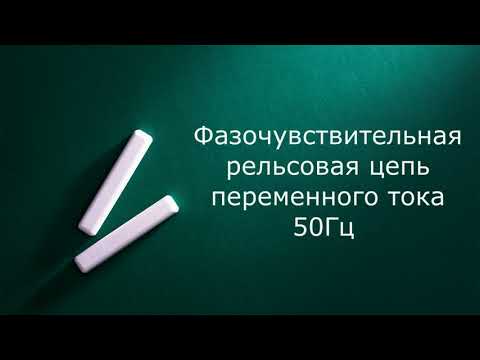 Фазочувствительная рельсовая цепь переменного тока 50Гц